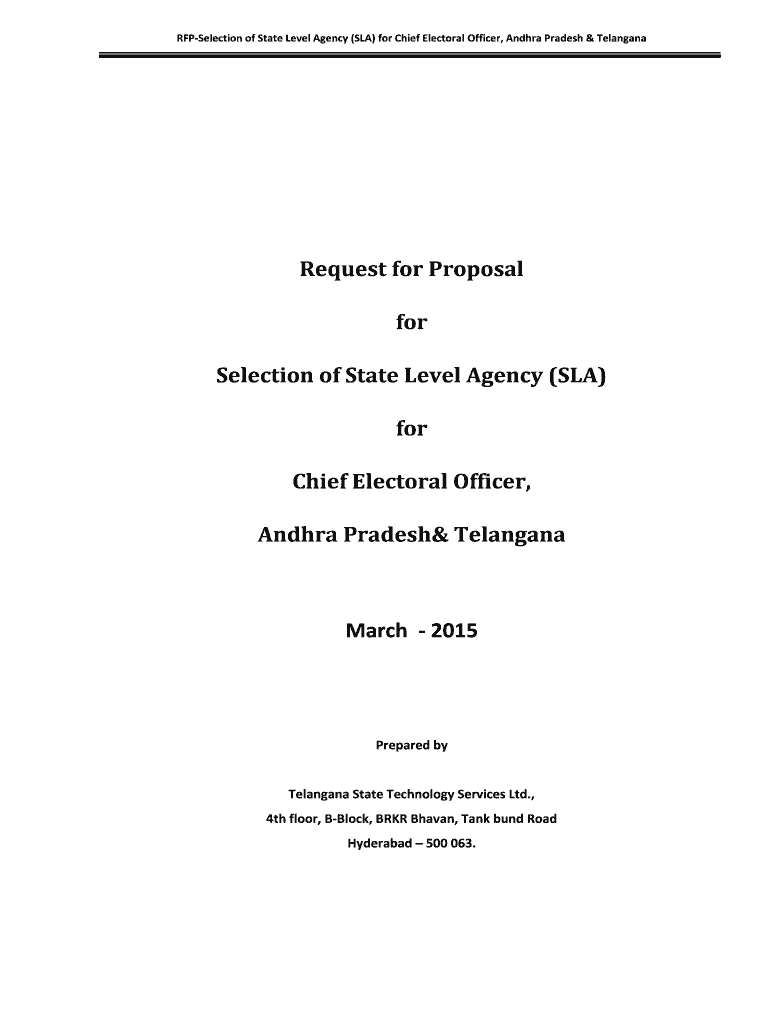 RFP-Selection of State Level Agency (SLA) for Chief Electoral Officer, Andhra Pradesh & Telangana

Request for Proposal

for

Selection of State Level Agency (SLA)

for

Chief Electoral Officer,

Andhra Pradesh& Telangana

March - 2015

Prepared by

Telangana State Technology Services Ltd.,

4th floor, B-Block, BRKR Bhavan, Tank bund Road

Hyderabad – 500 063.